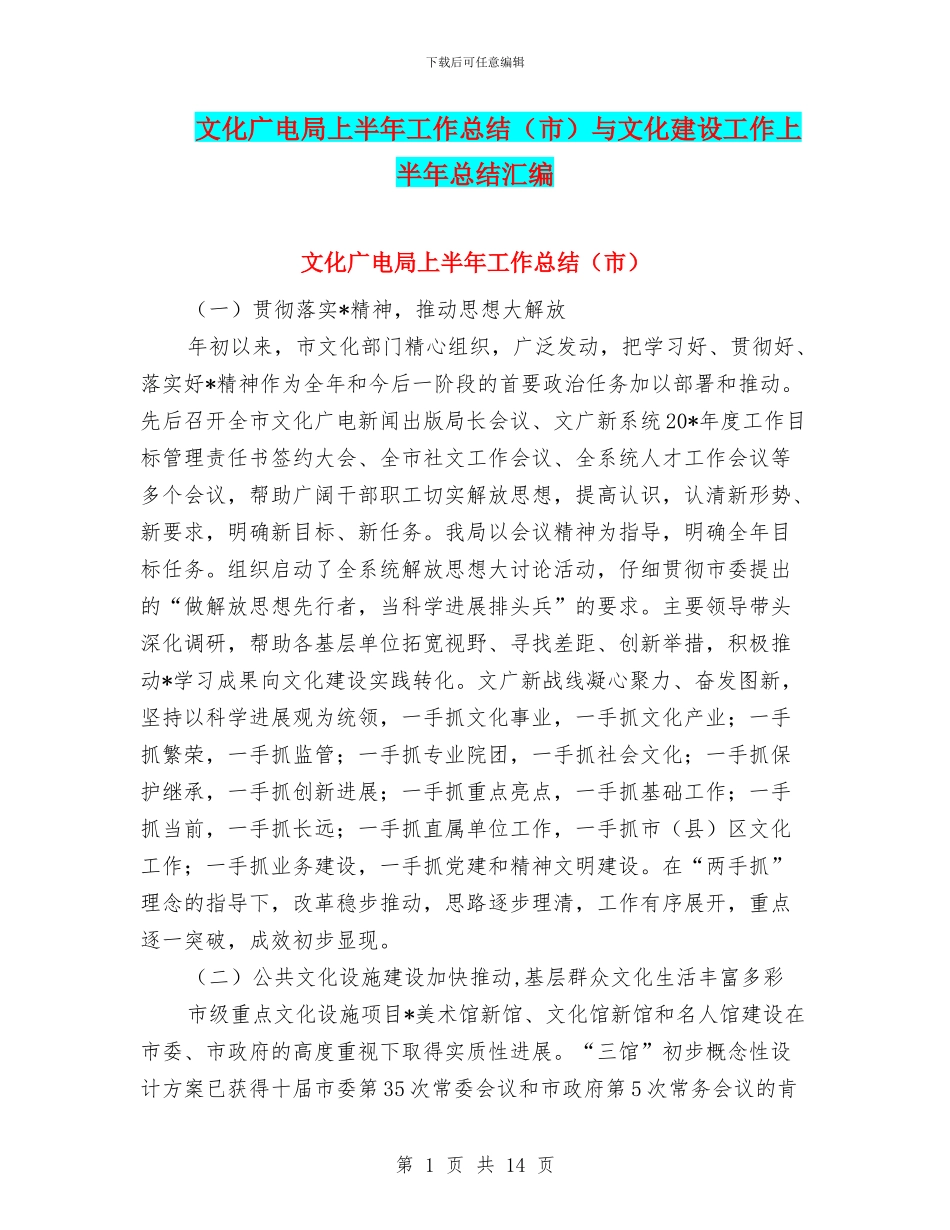 下载后可任意编辑

文化广电局上半年工作总结（市）与文化建设工作上半年总结汇编

文化广电局上半年工作总结（市）

（一）贯彻落实*精神，推动思想大解放

年初以来，市文化部门精心组织，广泛发动，把学习好、贯彻好、落实好*精神作为全年和今后一阶段的首要政治任务加以部署和推动。先后召开全市文化广电新闻出版局长会议、文广新系统20*年度工作目标管理责任书签约大会、全市社文工作会议、全系统人才工作会议等多个会议，帮助广阔干部职工切实解放思想，提高认识，认清新形势、新要求，明确新目标、新任务。我局以会议精神为指导，明确全年目标任务。组织启动了全系统解放思想大讨论活动，仔细贯彻市委提出的“做解放思想先行者，当科学进展排头兵”的要求。主要领导带头深化调研，帮助各基层单位拓宽视野、寻找差距、创新举措，积极推动*学习成果向文化建设实践转化。文广新战线凝心聚力、奋发图新，坚持以科学进展观为统领，一手抓文化事业，一手抓文化产业；一手抓繁荣，一手抓监管；一手抓专业院团，一手抓社会文化；一手抓保护继承，一手抓创新进展；一手抓重点亮点，一手抓基础工作；一手抓当前，一手抓长远；一手抓直属单位工作，一手抓市（县）区文化工作；一手抓业务建设，一手抓党建和精神文明建设。在“两手抓”理念的指导下，改革稳步推动，思路逐步理清，工作有序展开，重点逐一突破，成效初步显现。

（二）公共文化设施建设加快推动,基层群众文化生活丰富多彩

市级重点文化设施项目*美术馆新馆、文化馆新馆和名人馆建设在市委、市政府的高度重视下取得实质性进展。“三馆”初步概念性设计方案已获得十届市委第35次常委会议和市政府第5次常务会议的肯

第 1 页 共 14 页